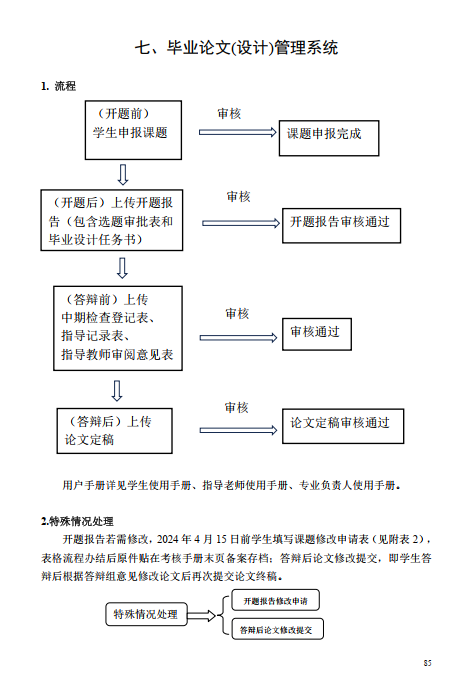 七、毕业论文(设计)管理系统

1. 流程

（开题前）
学生申报课题

审核

课题申报完成

（开题后）上传开题报告（包含选题审批表和毕业设计任务书）

审核

开题报告审核通过

（答辩前）上传
中期检查登记表、
指导记录表、
指导教师审阅意见表

审核

审核通过

（答辩后）上传
论文定稿

审核

论文定稿审核通过

用户手册详见学生使用手册、指导老师使用手册、专业负责人使用手册。

2.特殊情况处理

开题报告若需修改，2024 年 4 月 15 日前学生填写课题修改申请表（见附表 2），表格流程办结后原件贴在考核手册末页备案存档；答辩后论文修改提交，即学生答辩后根据答辩组意见修改论文后再次提交论文终稿。

特殊情况处理

开题报告修改申请

答辩后论文修改提交

85